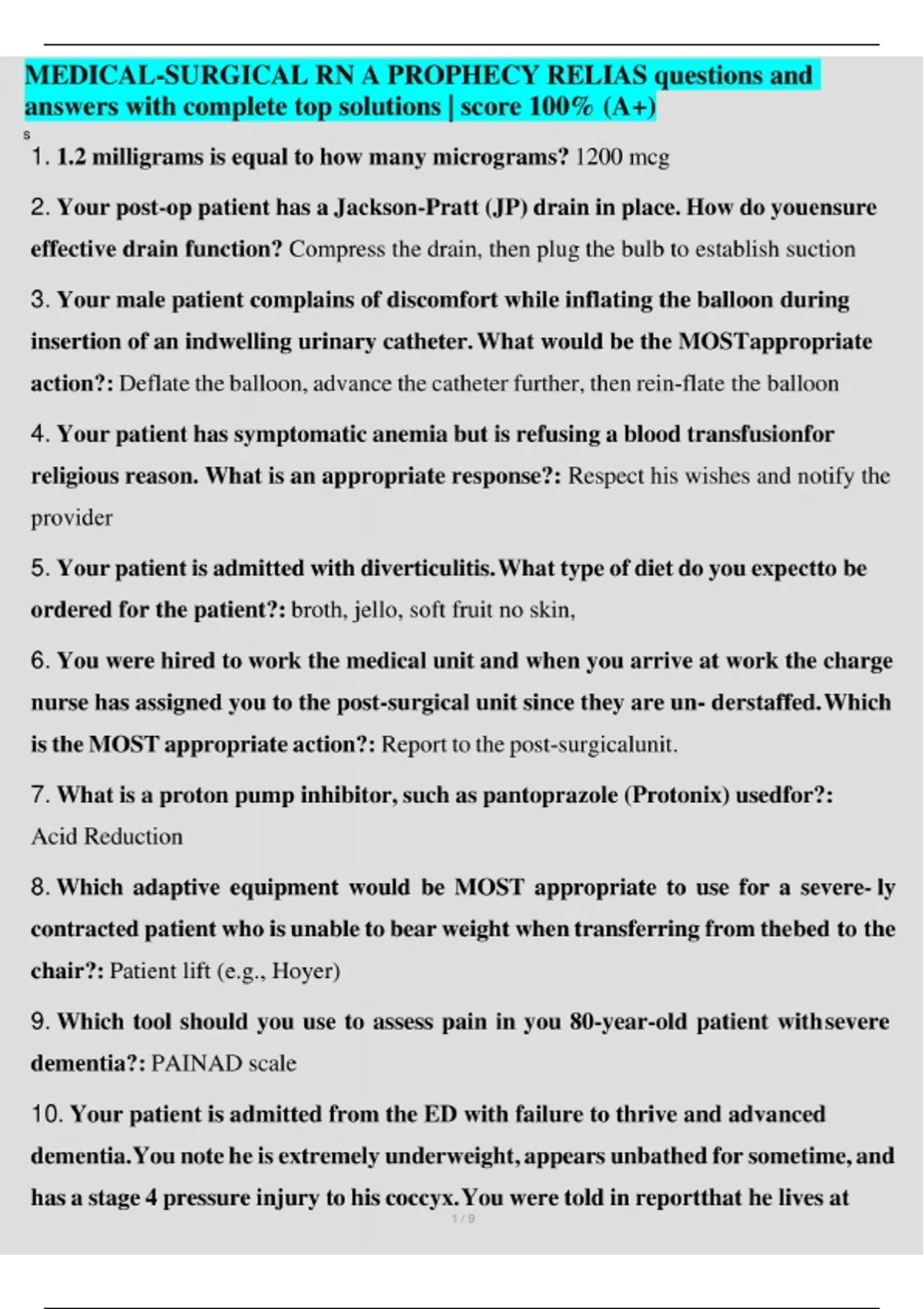 MEDICAL-SURGICAL RN A PROPHECY RELIAS questions and answers with complete top solutions | score 100% (A+)

s

1. 1.2 milligrams is equal to how many micrograms? 1200 mcg

2. Your post-op patient has a Jackson-Pratt (JP) drain in place. How do youensure effective drain function? Compress the drain, then plug the bulb to establish suction

3. Your male patient complains of discomfort while inflating the balloon during insertion of an indwelling urinary catheter. What would be the MOSTappropriate action?: Deflate the balloon, advance the catheter further, then rein-flate the balloon

4. Your patient has symptomatic anemia but is refusing a blood transfusionfor religious reason. What is an appropriate response?: Respect his wishes and notify the provider

5. Your patient is admitted with diverticulitis. What type of diet do you expectto be ordered for the patient?: broth, jello, soft fruit no skin,

6. You were hired to work the medical unit and when you arrive at work the charge nurse has assigned you to the post-surgical unit since they are un- derstaffed. Which is the MOST appropriate action?: Report to the post-surgicalunit.

7. What is a proton pump inhibitor, such as pantoprazole (Protonix) usedfor?: Acid Reduction

8. Which adaptive equipment would be MOST appropriate to use for a severe- ly contracted patient who is unable to bear weight when transferring from thebed to the chair?: Patient lift (e.g., Hoyer)

9. Which tool should you use to assess pain in you 80-year-old patient withsevere dementia?: PAINAD scale

10. Your patient is admitted from the ED with failure to thrive and advanced dementia. You note he is extremely underweight, appears unbathed for sometime, and has a stage 4 pressure injury to his coccyx. You were told in reportthat he lives at

1 / 9